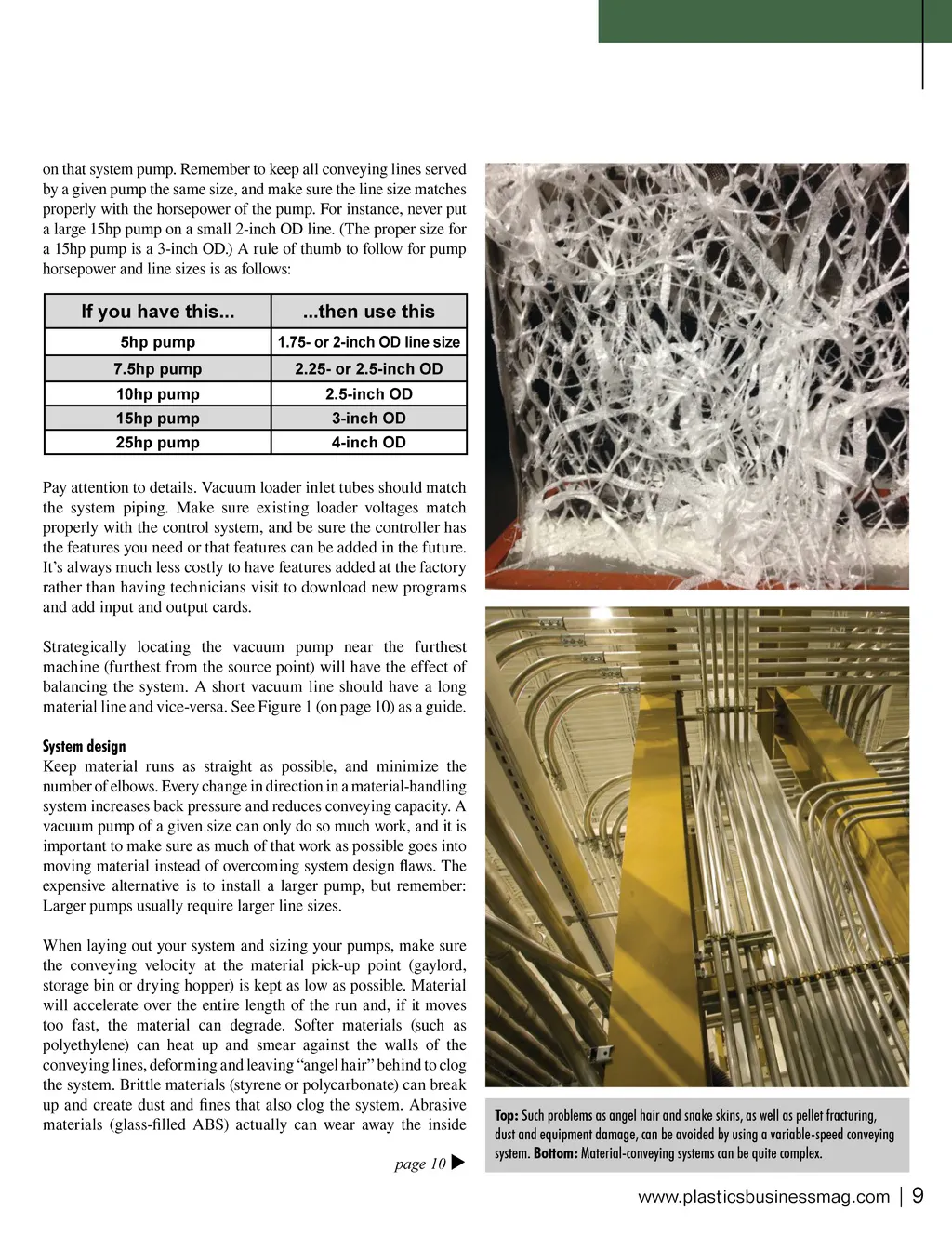 on that system pump. Remember to keep all conveying lines served by a given pump the same size, and make sure the line size matches properly with the horsepower of the pump. For instance, never put a large 15hp pump on a small 2-inch OD line. (The proper size for a 15hp pump is a 3-inch OD.) A rule of thumb to follow for pump horsepower and line sizes is as follows:

| If you have this... | ...then use this |
|---|---|
| 5hp pump | 1.75- or 2-inch OD line size |
| 7.5hp pump | 2.25- or 2.5-inch OD |
| 10hp pump | 2.5-inch OD |
| 15hp pump | 3-inch OD |
| 25hp pump | 4-inch OD |

Pay attention to details. Vacuum loader inlet tubes should match the system piping. Make sure existing loader voltages match properly with the control system, and be sure the controller has the features you need or that features can be added in the future. It's always much less costly to have features added at the factory rather than having technicians visit to download new programs and add input and output cards.

Strategically locating the vacuum pump near the furthest machine (furthest from the source point) will have the effect of balancing the system. A short vacuum line should have a long material line and vice-versa. See Figure 1 (on page 10) as a guide.

System design
Keep material runs as straight as possible, and minimize the number of elbows. Every change in direction in a material-handling system increases back pressure and reduces conveying capacity. A vacuum pump of a given size can only do so much work, and it is important to make sure as much of that work as possible goes into moving material instead of overcoming system design flaws. The expensive alternative is to install a larger pump, but remember: Larger pumps usually require larger line sizes.

When laying out your system and sizing your pumps, make sure the conveying velocity at the material pick-up point (gaylord, storage bin or drying hopper) is kept as low as possible. Material will accelerate over the entire length of the run and, if it moves too fast, the material can degrade. Softer materials (such as polyethylene) can heat up and smear against the walls of the conveying lines, deforming and leaving "angel hair" behind to clog the system. Brittle materials (styrene or polycarbonate) can break up and create dust and fines that also clog the system. Abrasive materials (glass-filled ABS) actually can wear away the inside

page 10 ▶

Top: Such problems as angel hair and snake skins, as well as pellet fracturing, dust and equipment damage, can be avoided by using a variable-speed conveying system. Bottom: Material-conveying systems can be quite complex.

www.plasticsbusinessmag.com | 9